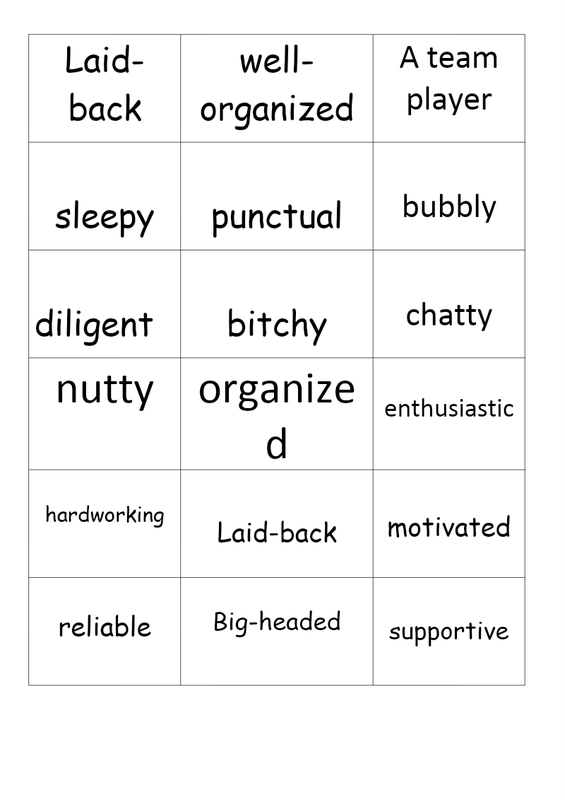 | Laid-back | well-organized | A team player |
|---|---|---|
| sleepy | punctual | bubbly |
| diligent | bitchy | chatty |
| nutty | organized | enthusiastic |
| hardworking | Laid-back | motivated |
| reliable | Big-headed | supportive |